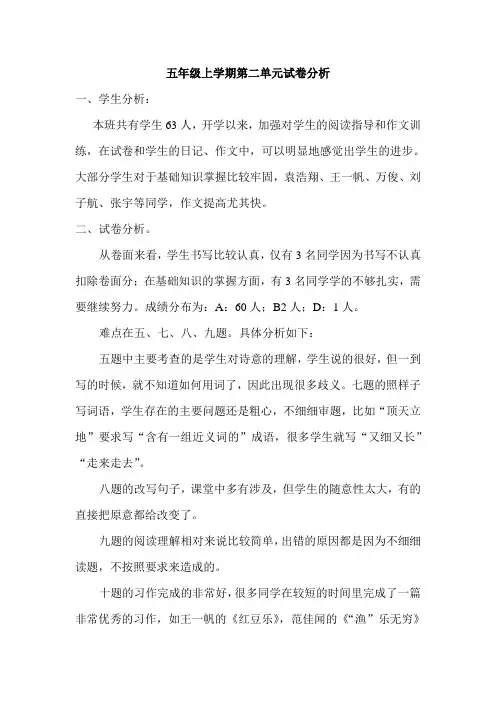 五年级上学期第二单元试卷分析

一、学生分析：

本班共有学生 63 人，开学以来，加强对学生的阅读指导和作文训练，在试卷和学生的日记、作文中，可以明显地感觉出学生的进步。大部分学生对于基础知识掌握比较牢固，袁浩翔、王一帆、万俊、刘子航、张宇等同学，作文提高尤其快。

二、试卷分析。

从卷面来看，学生书写比较认真，仅有 3 名同学因为书写不认真扣除卷面分；在基础知识的掌握方面，有 3 名同学学的不够扎实，需要继续努力。成绩分布为：A：60 人；B2 人；D：1 人。

难点在五、七、八、九题。具体分析如下：

五题中主要考查的是学生对诗意的理解，学生说的很好，但一到写的时候，就不知道如何用词了，因此出现很多歧义。七题的照样子写词语，学生存在的主要问题还是粗心，不细细审题，比如“顶天立地”要求写“含有一组近义词的”成语，很多学生就写“又细又长”“走来走去”。

八题的改写句子，课堂中多有涉及，但学生的随意性太大，有的直接把原意都给改变了。

九题的阅读理解相对来说比较简单，出错的原因都是因为不细细读题，不按照要求来造成的。

十题的习作完成的非常好，很多同学在较短的时间里完成了一篇非常优秀的习作，如王一帆的《红豆乐》，范佳闻的《“渔”乐无穷》